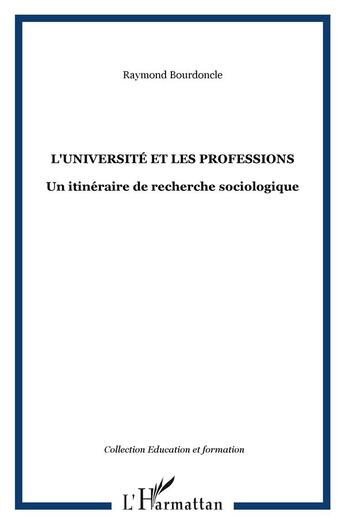 Raymond Bourdoncle

L'UNIVERSITÉ ET LES PROFESSIONS

Un itinéraire de recherche sociologique

Collection Education et formation

L'Harmattan